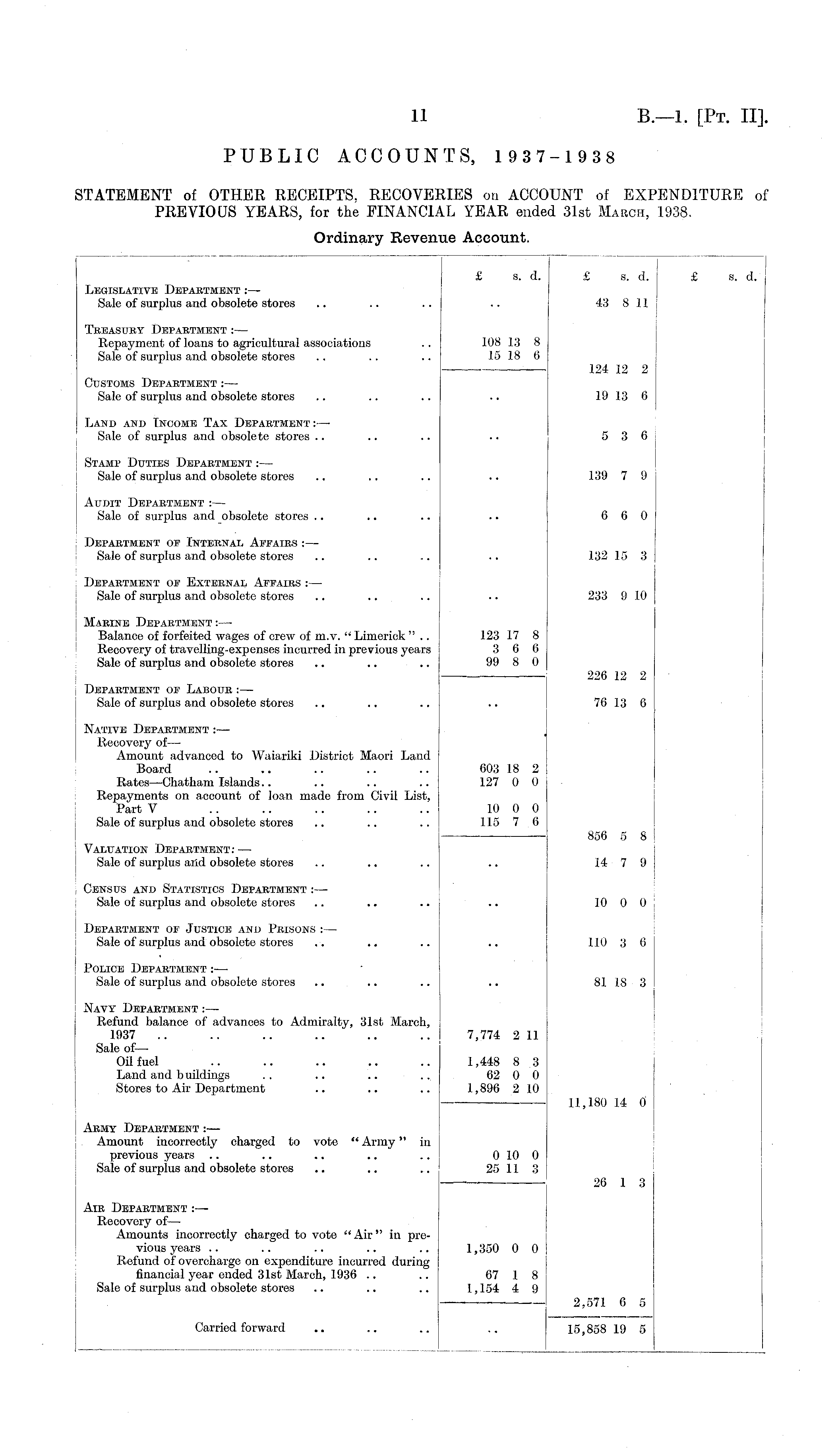 11

B.—1. [Pt. II].

PUBLIC ACCOUNTS, 1937-1938

STATEMENT of OTHER RECEIPTS, RECOVERIES on ACCOUNT of EXPENDITURE of PREVIOUS YEARS, for the FINANCIAL YEAR ended 31st March, 1938.

Ordinary Revenue Account.

| | £ s. d. | £ s. d. | £ s. d. |
|---|---|---|---|
| Legislative Department :— | | | |
| Sale of surplus and obsolete stores .. .. .. | .. | 43 8 11 | |
| Treasury Department :— | | | |
| Repayment of loans to agricultural associations .. | 108 13 8 | | |
| Sale of surplus and obsolete stores .. .. .. | 15 18 6 | | |
| | | 124 12 2 | |
| Customs Department :— | | | |
| Sale of surplus and obsolete stores .. .. .. | .. | 19 13 6 | |
| Land and Income Tax Department :— | | | |
| Sale of surplus and obsolete stores .. .. .. | .. | 5 3 6 | |
| Stamp Duties Department :— | | | |
| Sale of surplus and obsolete stores .. .. .. | .. | 139 7 9 | |
| Audit Department :— | | | |
| Sale of surplus and obsolete stores .. .. .. | .. | 6 6 0 | |
| Department of Internal Affairs :— | | | |
| Sale of surplus and obsolete stores .. .. .. | .. | 132 15 3 | |
| Department of External Affairs :— | | | |
| Sale of surplus and obsolete stores .. .. .. | .. | 233 9 10 | |
| Marine Department :— | | | |
| Balance of forfeited wages of crew of m.v. "Limerick" .. | 123 17 8 | | |
| Recovery of travelling-expenses incurred in previous years | 3 6 6 | | |
| Sale of surplus and obsolete stores .. .. .. | 99 8 0 | | |
| | | 226 12 2 | |
| Department of Labour :— | | | |
| Sale of surplus and obsolete stores .. .. .. | .. | 76 13 6 | |
| Native Department :— | | | |
| Recovery of— | | | |
| Amount advanced to Waiariki District Maori Land Board .. .. .. .. .. | 603 18 2 | | |
| Rates—Chatham Islands .. .. .. .. | 127 0 0 | | |
| Repayments on account of loan made from Civil List, Part V .. .. .. .. .. | 10 0 0 | | |
| Sale of surplus and obsolete stores .. .. .. | 115 7 6 | | |
| | | 856 5 8 | |
| Valuation Department :— | | | |
| Sale of surplus and obsolete stores .. .. .. | .. | 14 7 9 | |
| Census and Statistics Department :— | | | |
| Sale of surplus and obsolete stores .. .. .. | .. | 10 0 0 | |
| Department of Justice and Prisons :— | | | |
| Sale of surplus and obsolete stores .. .. .. | .. | 110 3 6 | |
| Police Department :— | | | |
| Sale of surplus and obsolete stores .. .. .. | .. | 81 18 3 | |
| Navy Department :— | | | |
| Refund balance of advances to Admiralty, 31st March, 1937 .. .. .. .. .. .. | 7,774 2 11 | | |
| Sale of— | | | |
| Oil fuel .. .. .. .. .. | 1,448 8 3 | | |
| Land and buildings .. .. .. .. | 62 0 0 | | |
| Stores to Air Department .. .. .. | 1,896 2 10 | | |
| | | 11,180 14 0 | |
| Army Department :— | | | |
| Amount incorrectly charged to vote "Army" in previous years .. .. .. .. .. | 0 10 0 | | |
| Sale of surplus and obsolete stores .. .. .. | 25 11 3 | | |
| | | 26 1 3 | |
| Air Department :— | | | |
| Recovery of— | | | |
| Amounts incorrectly charged to vote "Air" in previous years .. .. .. .. .. | 1,350 0 0 | | |
| Refund of overcharge on expenditure incurred during financial year ended 31st March, 1936 .. .. | 67 1 8 | | |
| Sale of surplus and obsolete stores .. .. .. | 1,154 4 9 | | |
| | | 2,571 6 5 | |
| Carried forward .. .. .. | .. | 15,858 19 5 | |